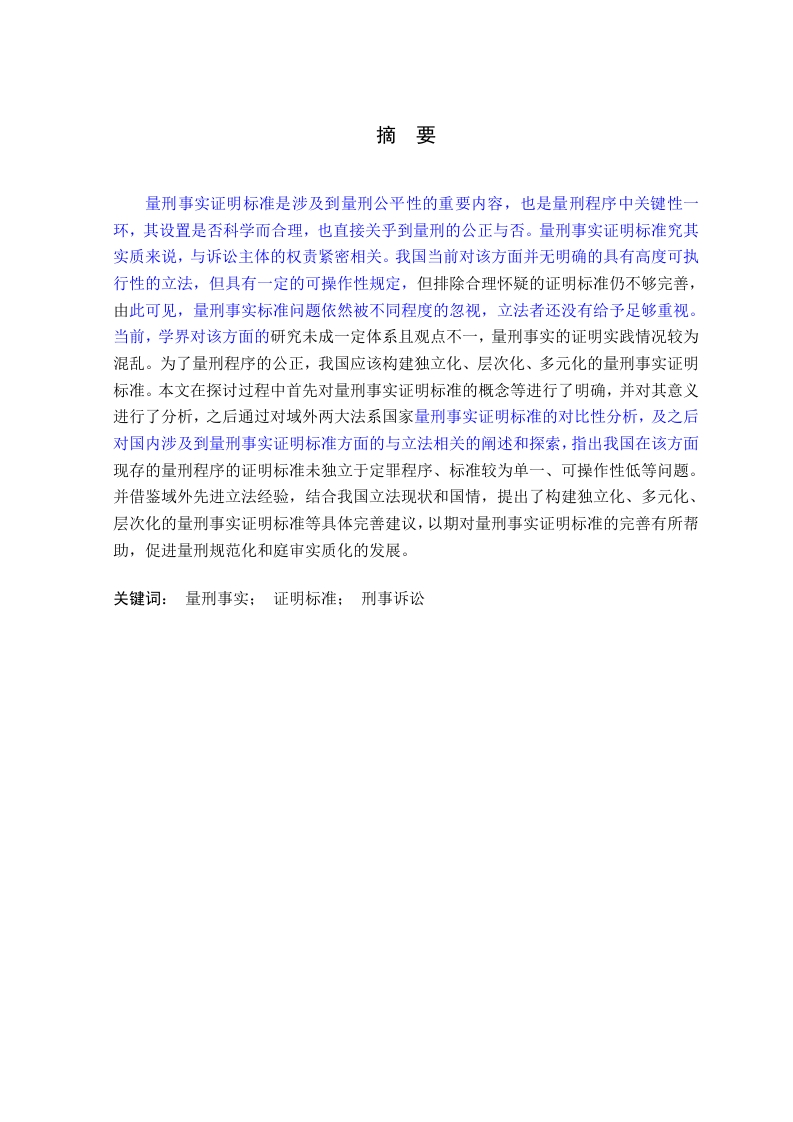 摘　要

量刑事实证明标准是涉及到量刑公平性的重要内容，也是量刑程序中关键性一环，其设置是否科学而合理，也直接关乎到量刑的公正与否。量刑事实证明标准究其实质来说，与诉讼主体的权责紧密相关。我国当前对该方面并无明确的具有高度可执行性的立法，但具有一定的可操作性规定，但排除合理怀疑的证明标准仍不够完善，由此可见，量刑事实标准问题依然被不同程度的忽视，立法者还没有给予足够重视。当前，学界对该方面的研究未成一定体系且观点不一，量刑事实的证明实践情况较为混乱。为了量刑程序的公正，我国应该构建独立化、层次化、多元化的量刑事实证明标准。本文在探讨过程中首先对量刑事实证明标准的概念等进行了明确，并对其意义进行了分析，之后通过对域外两大法系国家量刑事实证明标准的对比性分析，及之后对国内涉及到量刑事实证明标准方面的与立法相关的阐述和探索，指出我国在该方面现存的量刑程序的证明标准未独立于定罪程序、标准较为单一、可操作性低等问题。并借鉴域外先进立法经验，结合我国立法现状和国情，提出了构建独立化、多元化、层次化的量刑事实证明标准等具体完善建议，以期对量刑事实证明标准的完善有所帮助，促进量刑规范化和庭审实质化的发展。

关键词：　量刑事实；　证明标准；　刑事诉讼